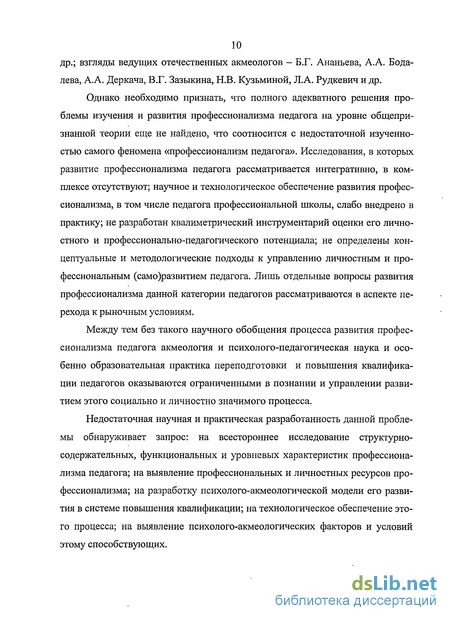 10

др.; взгляды ведущих отечественных акмеологов – Б.Г. Ананьева, А.А. Бодалева, А.А. Деркача, В.Г. Зазыкина, Н.В. Кузьминой, Л.А. Рудкевич и др.

Однако необходимо признать, что полного адекватного решения проблемы изучения и развития профессионализма педагога на уровне общепризнанной теории еще не найдено, что соотносится с недостаточной изученностью самого феномена «профессионализм педагога». Исследования, в которых развитие профессионализма педагога рассматривается интегративно, в комплексе отсутствуют; научное и технологическое обеспечение развития профессионализма, в том числе педагога профессиональной школы, слабо внедрено в практику; не разработан квалиметрический инструментарий оценки его личностного и профессионально-педагогического потенциала; не определены концептуальные и методологические подходы к управлению личностным и профессиональным (само)развитием педагога. Лишь отдельные вопросы развития профессионализма данной категории педагогов рассматриваются в аспекте перехода к рыночным условиям.

Между тем без такого научного обобщения процесса развития профессионализма педагога акмеология и психолого-педагогическая наука и особенно образовательная практика переподготовки и повышения квалификации педагогов оказываются ограниченными в познании и управлении развитием этого социально и личностно значимого процесса.

Недостаточная научная и практическая разработанность данной проблемы обнаруживает запрос: на всестороннее исследование структурно-содержательных, функциональных и уровневых характеристик профессионализма педагога; на выявление профессиональных и личностных ресурсов профессионализма; на разработку психолого-акмеологической модели его развития в системе повышения квалификации; на технологическое обеспечение этого процесса; на выявление психолого-акмеологических факторов и условий этому способствующих.

dsLib.net
библиотека диссертаций